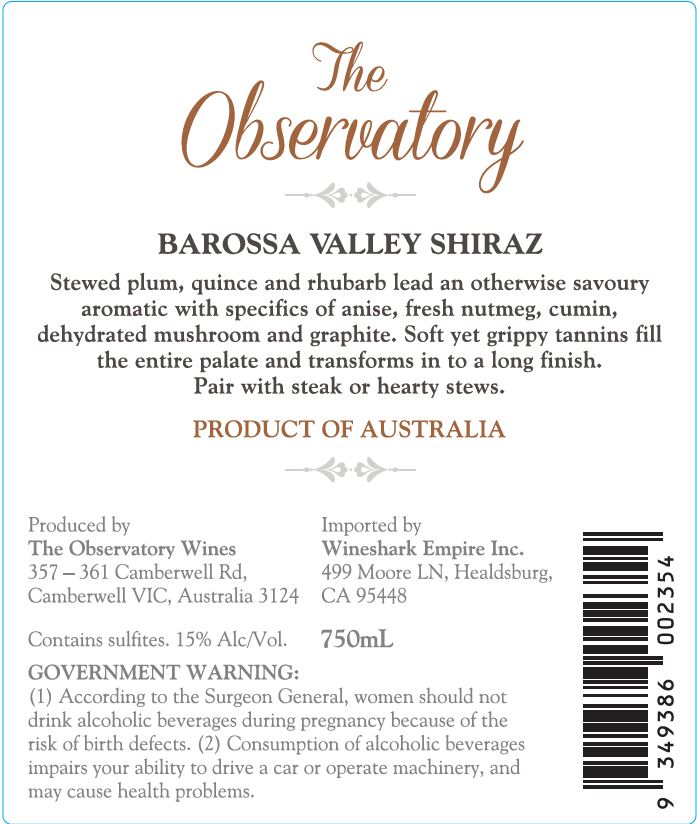 The Observatory

BAROSSA VALLEY SHIRAZ

Stewed plum, quince and rhubarb lead an otherwise savoury aromatic with specifics of anise, fresh nutmeg, cumin, dehydrated mushroom and graphite. Soft yet grippy tannins fill the entire palate and transforms in to a long finish. Pair with steak or hearty stews.

PRODUCT OF AUSTRALIA

Produced by
The Observatory Wines
357 – 361 Camberwell Rd, Camberwell VIC, Australia 3124

Imported by
Wineshark Empire Inc.
499 Moore LN, Healdsburg, CA 95448

Contains sulfites. 15% Alc/Vol.

750mL

GOVERNMENT WARNING:
(1) According to the Surgeon General, women should not drink alcoholic beverages during pregnancy because of the risk of birth defects. (2) Consumption of alcoholic beverages impairs your ability to drive a car or operate machinery, and may cause health problems.

9 349386 002354